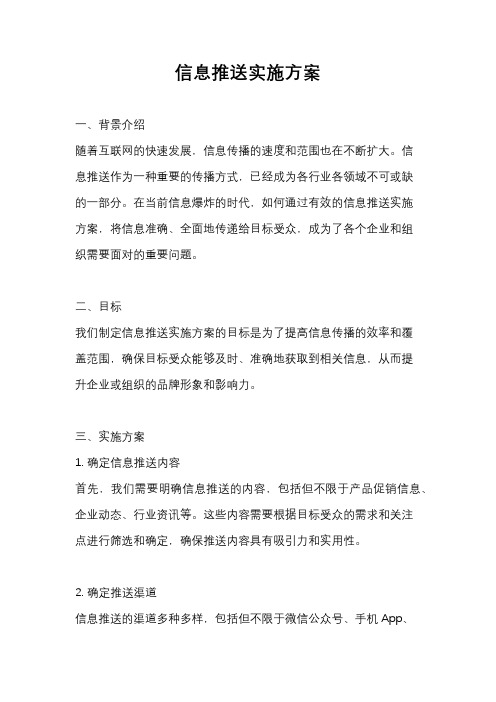 信息推送实施方案

一、背景介绍

随着互联网的快速发展，信息传播的速度和范围也在不断扩大。信息推送作为一种重要的传播方式，已经成为各行业各领域不可或缺的一部分。在当前信息爆炸的时代，如何通过有效的信息推送实施方案，将信息准确、全面地传递给目标受众，成为了各个企业和组织需要面对的重要问题。

二、目标

我们制定信息推送实施方案的目标是为了提高信息传播的效率和覆盖范围，确保目标受众能够及时、准确地获取到相关信息，从而提升企业或组织的品牌形象和影响力。

三、实施方案

1. 确定信息推送内容

首先，我们需要明确信息推送的内容，包括但不限于产品促销信息、企业动态、行业资讯等。这些内容需要根据目标受众的需求和关注点进行筛选和确定，确保推送内容具有吸引力和实用性。

2. 确定推送渠道

信息推送的渠道多种多样，包括但不限于微信公众号、手机 App、